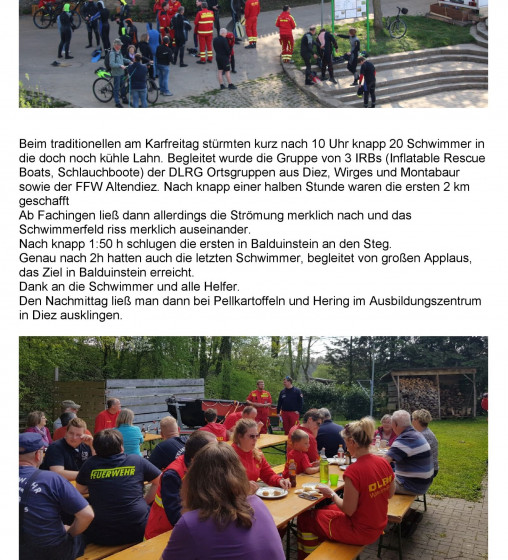 Beim traditionellen am Karfreitag stürmten kurz nach 10 Uhr knapp 20 Schwimmer in die doch noch kühle Lahn. Begleitet wurde die Gruppe von 3 IRBs (Inflatable Rescue Boats, Schlauchboote) der DLRG Ortsgruppen aus Diez, Wirges und Montabaur sowie der FFW Altendiez. Nach knapp einer halben Stunde waren die ersten 2 km geschafft
Ab Fachingen ließ dann allerdings die Strömung merklich nach und das Schwimmerfeld riss merklich auseinander.
Nach knapp 1:50 h schlugen die ersten in Balduinstein an den Steg.
Genau nach 2h hatten auch die letzten Schwimmer, begleitet von großen Applaus, das Ziel in Balduinstein erreicht.
Dank an die Schwimmer und alle Helfer.
Den Nachmittag ließ man dann bei Pellkartoffeln und Hering im Ausbildungszentrum in Diez ausklingen.

FEUERWEHR

DLRG